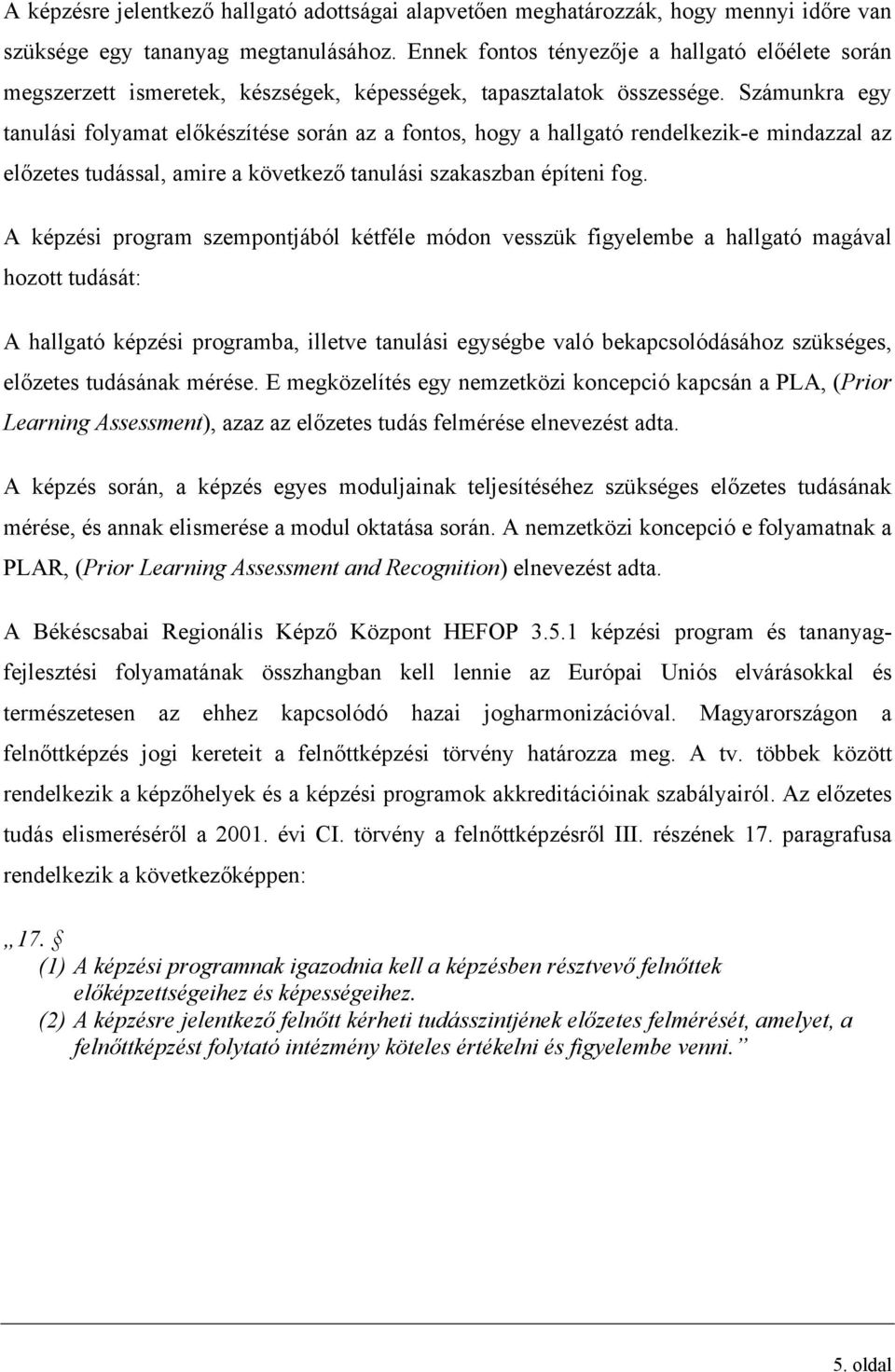 A képzésre jelentkező hallgató adottságai alapvetően meghatározzák, hogy mennyi időre van szüksége egy tananyag megtanulásához. Ennek fontos tényezője a hallgató előélete során megszerzett ismeretek, készségek, képességek, tapasztalatok összessége. Számunkra egy tanulási folyamat előkészítése során az a fontos, hogy a hallgató rendelkezik-e mindazzal az előzetes tudással, amire a következő tanulási szakaszban építeni fog.

A képzési program szempontjából kétféle módon vesszük figyelembe a hallgató magával hozott tudását:

A hallgató képzési programba, illetve tanulási egységbe való bekapcsolódásához szükséges, előzetes tudásának mérése. E megközelítés egy nemzetközi koncepció kapcsán a PLA, (Prior Learning Assessment), azaz az előzetes tudás felmérése elnevezést adta.

A képzés során, a képzés egyes moduljainak teljesítéséhez szükséges előzetes tudásának mérése, és annak elismerése a modul oktatása során. A nemzetközi koncepció e folyamatnak a PLAR, (Prior Learning Assessment and Recognition) elnevezést adta.

A Békéscsabai Regionális Képző Központ HEFOP 3.5.1 képzési program és tananyagfejlesztési folyamatának összhangban kell lennie az Európai Uniós elvárásokkal és természetesen az ehhez kapcsolódó hazai jogharmonizációval. Magyarországon a felnőttképzés jogi kereteit a felnőttképzési törvény határozza meg. A tv. többek között rendelkezik a képzőhelyek és a képzési programok akkreditációinak szabályairól. Az előzetes tudás elismeréséről a 2001. évi CI. törvény a felnőttképzésről III. részének 17. paragrafusa rendelkezik a következőképpen:

„17. §
(1) A képzési programnak igazodnia kell a képzésben résztvevő felnőttek előképzettségeihez és képességeihez.
(2) A képzésre jelentkező felnőtt kérheti tudásszintjének előzetes felmérését, amelyet, a felnőttképzést folytató intézmény köteles értékelni és figyelembe venni.”

5. oldal